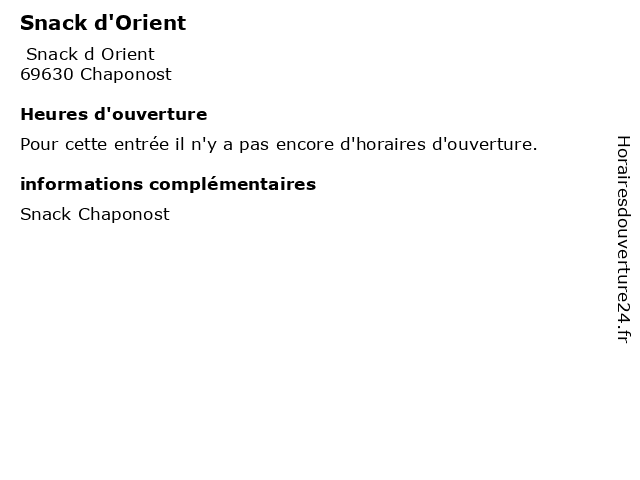 Snack d'Orient

Snack d Orient
69630 Chaponost

Heures d'ouverture

Pour cette entrée il n'y a pas encore d'horaires d'ouverture.

informations complémentaires

Snack Chaponost

Horairesdouverture24.fr